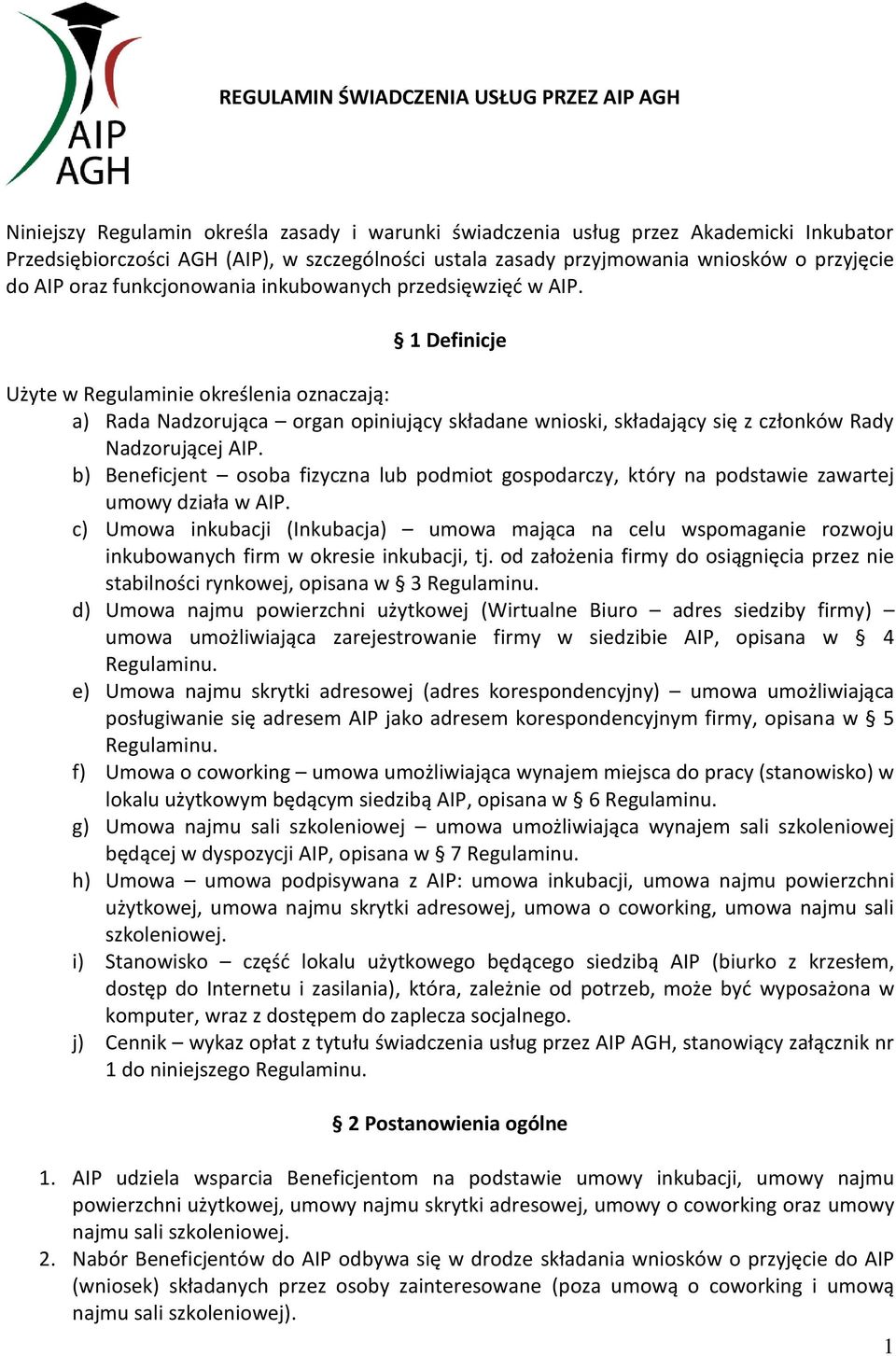 AIP
AGH

REGULAMIN ŚWIADCZENIA USŁUG PRZEZ AIP AGH

Niniejszy Regulamin określa zasady i warunki świadczenia usług przez Akademicki Inkubator Przedsiębiorczości AGH (AIP), w szczególności ustala zasady przyjmowania wniosków o przyjęcie do AIP oraz funkcjonowania inkubowanych przedsięwzięć w AIP.

§ 1 Definicje

Użyte w Regulaminie określenia oznaczają:
a) Rada Nadzorująca – organ opiniujący składane wnioski, składający się z członków Rady Nadzorującej AIP.
b) Beneficjent – osoba fizyczna lub podmiot gospodarczy, który na podstawie zawartej umowy działa w AIP.
c) Umowa inkubacji (Inkubacja) – umowa mająca na celu wspomaganie rozwoju inkubowanych firm w okresie inkubacji, tj. od założenia firmy do osiągnięcia przez nie stabilności rynkowej, opisana w § 3 Regulaminu.
d) Umowa najmu powierzchni użytkowej (Wirtualne Biuro – adres siedziby firmy) – umowa umożliwiająca zarejestrowanie firmy w siedzibie AIP, opisana w § 4 Regulaminu.
e) Umowa najmu skrytki adresowej (adres korespondencyjny) – umowa umożliwiająca posługiwanie się adresem AIP jako adresem korespondencyjnym firmy, opisana w § 5 Regulaminu.
f) Umowa o coworking – umowa umożliwiająca wynajem miejsca do pracy (stanowisko) w lokalu użytkowym będącym siedzibą AIP, opisana w § 6 Regulaminu.
g) Umowa najmu sali szkoleniowej – umowa umożliwiająca wynajem sali szkoleniowej będącej w dyspozycji AIP, opisana w § 7 Regulaminu.
h) Umowa – umowa podpisywana z AIP: umowa inkubacji, umowa najmu powierzchni użytkowej, umowa najmu skrytki adresowej, umowa o coworking, umowa najmu sali szkoleniowej.
i) Stanowisko – część lokalu użytkowego będącego siedzibą AIP (biurko z krzesłem, dostęp do Internetu i zasilania), która, zależnie od potrzeb, może być wyposażona w komputer, wraz z dostępem do zaplecza socjalnego.
j) Cennik – wykaz opłat z tytułu świadczenia usług przez AIP AGH, stanowiący załącznik nr 1 do niniejszego Regulaminu.

§ 2 Postanowienia ogólne

1. AIP udziela wsparcia Beneficjentom na podstawie umowy inkubacji, umowy najmu powierzchni użytkowej, umowy najmu skrytki adresowej, umowy o coworking oraz umowy najmu sali szkoleniowej.
2. Nabór Beneficjentów do AIP odbywa się w drodze składania wniosków o przyjęcie do AIP (wniosek) składanych przez osoby zainteresowane (poza umową o coworking i umową najmu sali szkoleniowej).

1